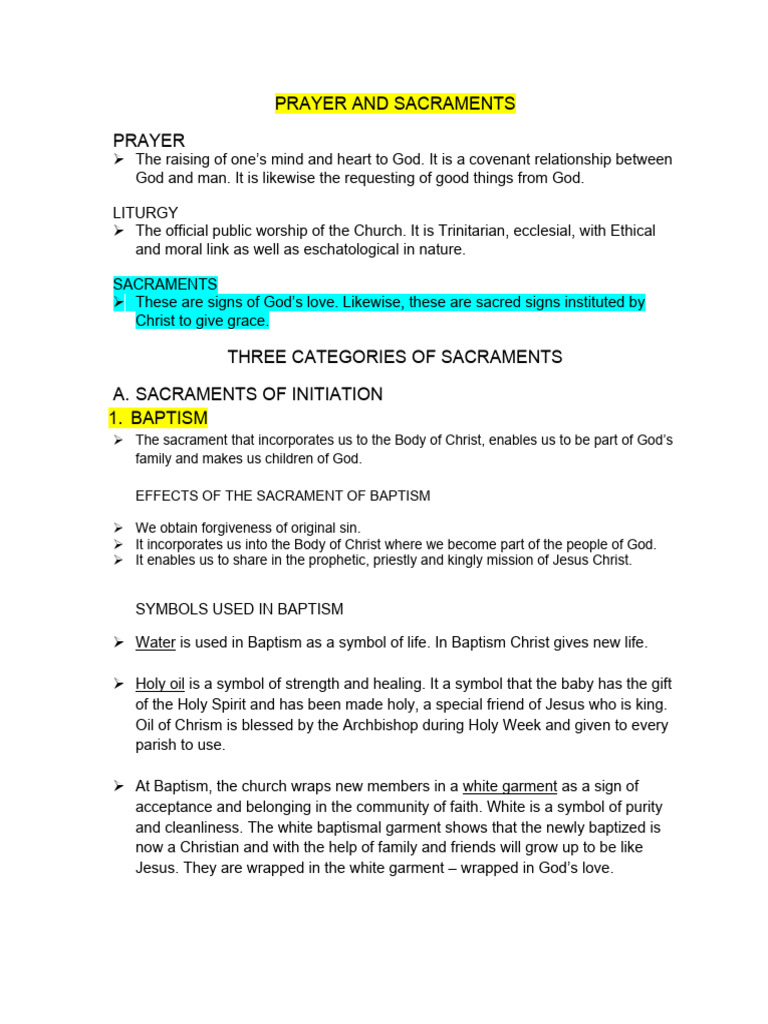 PRAYER AND SACRAMENTS

PRAYER

➢ The raising of one's mind and heart to God. It is a covenant relationship between God and man. It is likewise the requesting of good things from God.

LITURGY

➢ The official public worship of the Church. It is Trinitarian, ecclesial, with Ethical and moral link as well as eschatological in nature.

SACRAMENTS

➢ These are signs of God's love. Likewise, these are sacred signs instituted by Christ to give grace.

THREE CATEGORIES OF SACRAMENTS

A. SACRAMENTS OF INITIATION

1. BAPTISM

➢ The sacrament that incorporates us to the Body of Christ, enables us to be part of God's family and makes us children of God.

EFFECTS OF THE SACRAMENT OF BAPTISM

➢ We obtain forgiveness of original sin.
➢ It incorporates us into the Body of Christ where we become part of the people of God.
➢ It enables us to share in the prophetic, priestly and kingly mission of Jesus Christ.

SYMBOLS USED IN BAPTISM

➢ Water is used in Baptism as a symbol of life. In Baptism Christ gives new life.

➢ Holy oil is a symbol of strength and healing. It a symbol that the baby has the gift of the Holy Spirit and has been made holy, a special friend of Jesus who is king. Oil of Chrism is blessed by the Archbishop during Holy Week and given to every parish to use.

➢ At Baptism, the church wraps new members in a white garment as a sign of acceptance and belonging in the community of faith. White is a symbol of purity and cleanliness. The white baptismal garment shows that the newly baptized is now a Christian and with the help of family and friends will grow up to be like Jesus. They are wrapped in the white garment – wrapped in God's love.